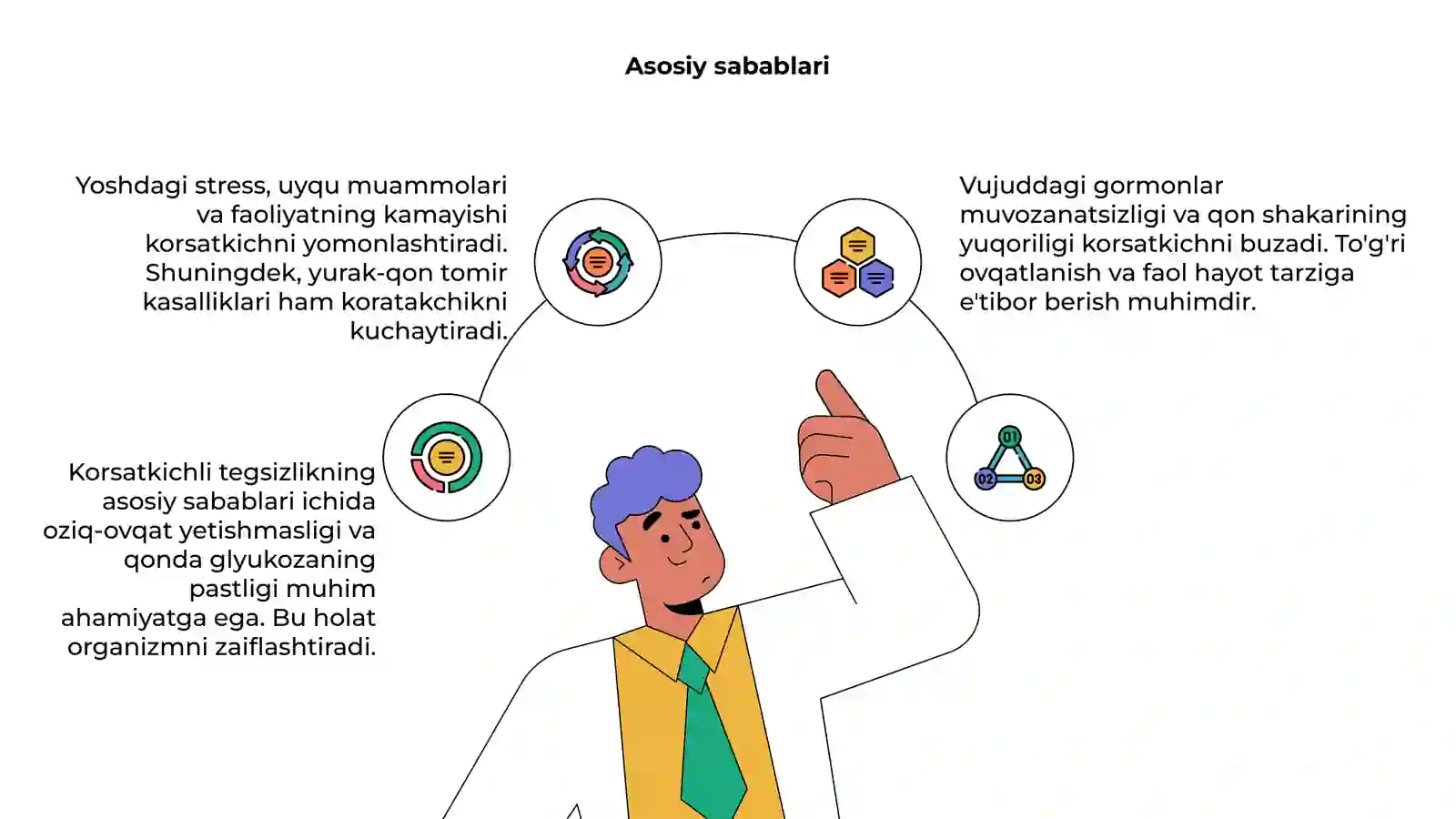 Asosiy sabablari

Yoshdagi stress, uyqu muammolari va faoliyatning kamayishi korsatkichni yomonlashtiradi. Shuningdek, yurak-qon tomir kasalliklari ham koratakchikni kuchaytiradi.

Vujuddagi gormonlar muvozanatsizligi va qon shakarining yuqoriligi korsatkichni buzadi. To'g'ri ovqatlanish va faol hayot tarziga e'tibor berish muhimdir.

Korsatkichli tegsizlikning asosiy sabablari ichida oziq-ovqat yetishmasligi va qonda glyukozaning pastligi muhim ahamiyatga ega. Bu holat organizmni zaiflashtiradi.

01
02
03